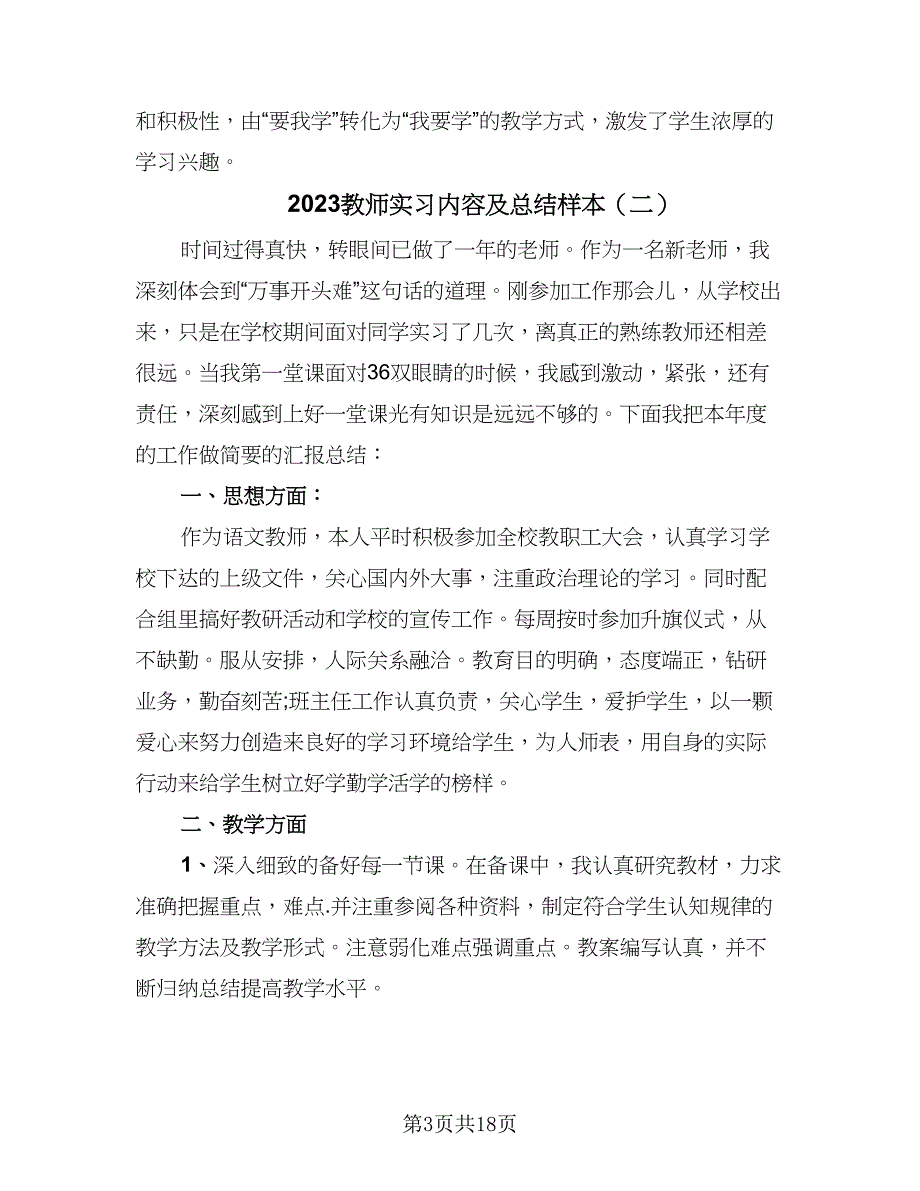 和积极性，由“要我学”转化为“我要学”的教学方式，激发了学生浓厚的学习兴趣。

2023教师实习内容及总结样本（二）

时间过得真快，转眼间已做了一年的老师。作为一名新老师，我深刻体会到“万事开头难”这句话的道理。刚参加工作那会儿，从学校出来，只是在学校期间面对同学实习了几次，离真正的熟练教师还相差很远。当我第一堂课面对36双眼睛的时候，我感到激动，紧张，还有责任，深刻感到上好一堂课光有知识是远远不够的。下面我把本年度的工作做简要的汇报总结：

一、思想方面：

作为语文教师，本人平时积极参加全校教职工大会，认真学习学校下达的上级文件，关心国内外大事，注重政治理论的学习。同时配合组里搞好教研活动和学校的宣传工作。每周按时参加升旗仪式，从不缺勤。服从安排，人际关系融洽。教育目的明确，态度端正，钻研业务，勤奋刻苦;班主任工作认真负责，关心学生，爱护学生，以一颗爱心来努力创造来良好的学习环境给学生，为人师表，用自身的实际行动来给学生树立好学勤学活学的榜样。

二、教学方面

1、深入细致的备好每一节课。在备课中，我认真研究教材，力求准确把握重点，难点.并注重参阅各种资料，制定符合学生认知规律的教学方法及教学形式。注意弱化难点强调重点。教案编写认真，并不断归纳总结提高教学水平。

第3页共18页